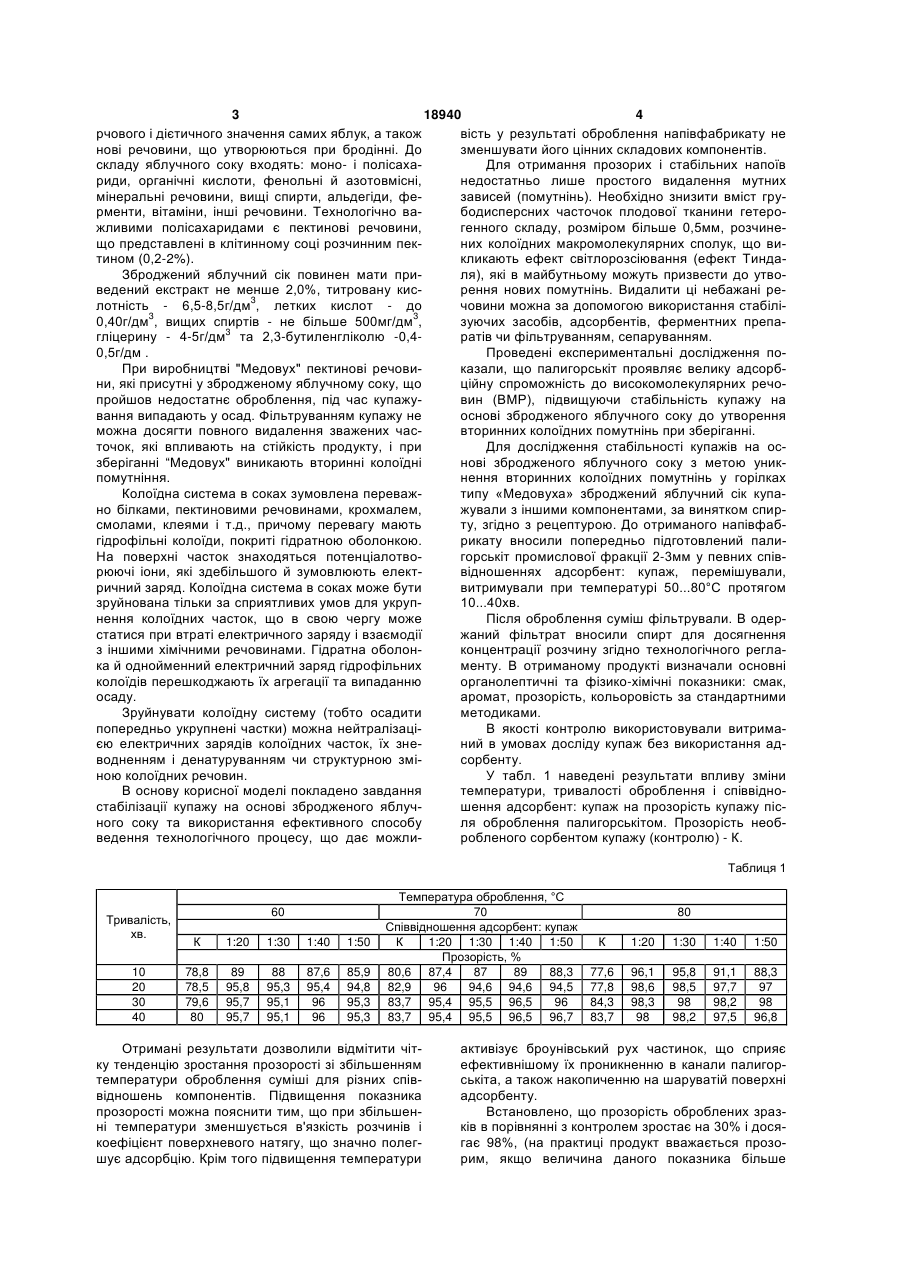 3 18940 4

рчового і дієтичного значення самих яблук, а також нові речовини, що утворюються при бродінні. До складу яблучного соку входять: моно- і полісахариди, органічні кислоти, фенольні й азотовмісні, мінеральні речовини, вищі спирти, альдегіди, ферменти, вітаміни, інші речовини. Технологічно важливими полісахаридами є пектинові речовини, що представлені в клітинному соці розчинним пектином (0,2-2%).

Зброджений яблучний сік повинен мати приведений екстракт не менше 2,0%, титровану кислотність - 6,5-8,5г/дм$^3$, летких кислот - до 0,40г/дм$^3$, вищих спиртів - не більше 500мг/дм$^3$, гліцерину - 4-5г/дм$^3$ та 2,3-бутиленгліколю -0,4-0,5г/дм .

При виробництві "Медовух" пектинові речовини, які присутні у збродженому яблучному соку, що пройшов недостатнє оброблення, під час купажування випадають у осад. Фільтруванням купажу не можна досягти повного видалення зважених часточок, які впливають на стійкість продукту, і при зберіганні "Медовух" виникають вторинні колоїдні помутніння.

Колоїдна система в соках зумовлена переважно білками, пектиновими речовинами, крохмалем, смолами, клеями і т.д., причому перевагу мають гідрофільні колоїди, покриті гідратною оболонкою. На поверхні часток знаходяться потенціалотворюючі іони, які здебільшого й зумовлюють електричний заряд. Колоїдна система в соках може бути зруйнована тільки за сприятливих умов для укрупнення колоїдних часток, що в свою чергу може статися при втраті електричного заряду і взаємодії з іншими хімічними речовинами. Гідратна оболонка й однойменний електричний заряд гідрофільних колоїдів перешкоджають їх агрегації та випаданню осаду.

Зруйнувати колоїдну систему (тобто осадити попередньо укрупнені частки) можна нейтралізацією електричних зарядів колоїдних часток, їх зневодненням і денатуруванням чи структурною зміною колоїдних речовин.

В основу корисної моделі покладено завдання стабілізації купажу на основі збродженого яблучного соку та використання ефективного способу ведення технологічного процесу, що дає можливість у результаті оброблення напівфабрикату не зменшувати його цінних складових компонентів.

Для отримання прозорих і стабільних напоїв недостатньо лише простого видалення мутних зависей (помутнінь). Необхідно знизити вміст грубодисперсних часточок плодової тканини гетерогенного складу, розміром більше 0,5мм, розчинених колоїдних макромолекулярних сполук, що викликають ефект світлорозсіювання (ефект Тиндаля), які в майбутньому можуть призвести до утворення нових помутнінь. Видалити ці небажані речовини можна за допомогою використання стабілізуючих засобів, адсорбентів, ферментних препаратів чи фільтруванням, сепаруванням.

Проведені експериментальні дослідження показали, що палигорськіт проявляє велику адсорбційну спроможність до високомолекулярних речовин (ВМР), підвищуючи стабільність купажу на основі збродженого яблучного соку до утворення вторинних колоїдних помутнінь при зберіганні.

Для дослідження стабільності купажів на основі збродженого яблучного соку з метою уникнення вторинних колоїдних помутнінь у горілках типу «Медовуха» зброджений яблучний сік купажували з іншими компонентами, за винятком спирту, згідно з рецептурою. До отриманого напівфабрикату вносили попередньо підготовлений палигорськіт промислової фракції 2-3мм у певних співвідношеннях адсорбент: купаж, перемішували, витримували при температурі 50...80°С протягом 10...40хв.

Після оброблення суміш фільтрували. В одержаний фільтрат вносили спирт для досягнення концентрації розчину згідно технологічного регламенту. В отриманому продукті визначали основні органолептичні та фізико-хімічні показники: смак, аромат, прозорість, кольоровість за стандартними методиками.

В якості контролю використовували витриманий в умовах досліду купаж без використання адсорбенту.

У табл. 1 наведені результати впливу зміни температури, тривалості оброблення і співвідношення адсорбент: купаж на прозорість купажу після оброблення палигорськітом. Прозорість необробленого сорбентом купажу (контролю) - К.

Таблиця 1

| Тривалість, хв. | Температура оброблення, °С | | | | | | | | | | | | | | |
|---|---|---|---|---|---|---|---|---|---|---|---|---|---|---|---|
| | 60 | | | | | 70 | | | | | 80 | | | | |
| | Співвідношення адсорбент: купаж | | | | | | | | | | | | | | |
| | К | 1:20 | 1:30 | 1:40 | 1:50 | К | 1:20 | 1:30 | 1:40 | 1:50 | К | 1:20 | 1:30 | 1:40 | 1:50 |
| | Прозорість, % | | | | | | | | | | | | | | |
| 10 | 78,8 | 89 | 88 | 87,6 | 85,9 | 80,6 | 87,4 | 87 | 89 | 88,3 | 77,6 | 96,1 | 95,8 | 91,1 | 88,3 |
| 20 | 78,5 | 95,8 | 95,3 | 95,4 | 94,8 | 82,9 | 96 | 94,6 | 94,6 | 94,5 | 77,8 | 98,6 | 98,5 | 97,7 | 97 |
| 30 | 79,6 | 95,7 | 95,1 | 96 | 95,3 | 83,7 | 95,4 | 95,5 | 96,5 | 96 | 84,3 | 98,3 | 98 | 98,2 | 98 |
| 40 | 80 | 95,7 | 95,1 | 96 | 95,3 | 83,7 | 95,4 | 95,5 | 96,5 | 96,7 | 83,7 | 98 | 98,2 | 97,5 | 96,8 |

Отримані результати дозволили відмітити чітку тенденцію зростання прозорості зі збільшенням температури оброблення суміші для різних співвідношень компонентів. Підвищення показника прозорості можна пояснити тим, що при збільшенні температури зменшується в'язкість розчинів і коефіцієнт поверхневого натягу, що значно полегшує адсорбцію. Крім того підвищення температури активізує броунівський рух частинок, що сприяє ефективнішому їх проникненню в канали палигорськіта, а також накопиченню на шаруватій поверхні адсорбенту.

Встановлено, що прозорість оброблених зразків в порівнянні з контролем зростає на 30% і досягає 98%, (на практиці продукт вважається прозорим, якщо величина даного показника більше